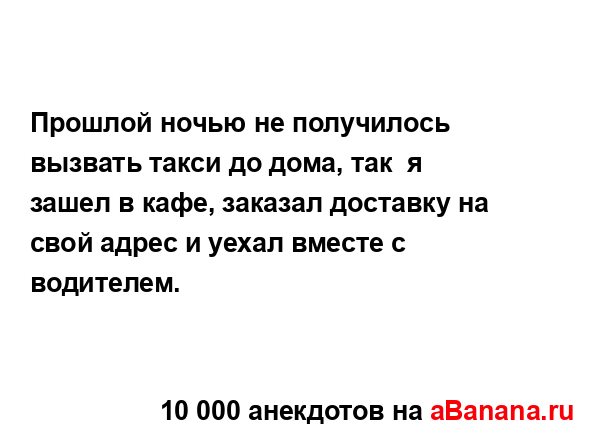 Прошлой ночью не получилось вызвать такси до дома, так  я зашел в кафе, заказал доставку на свой адрес и уехал вместе с водителем.

10 000 анекдотов на aBanana.ru